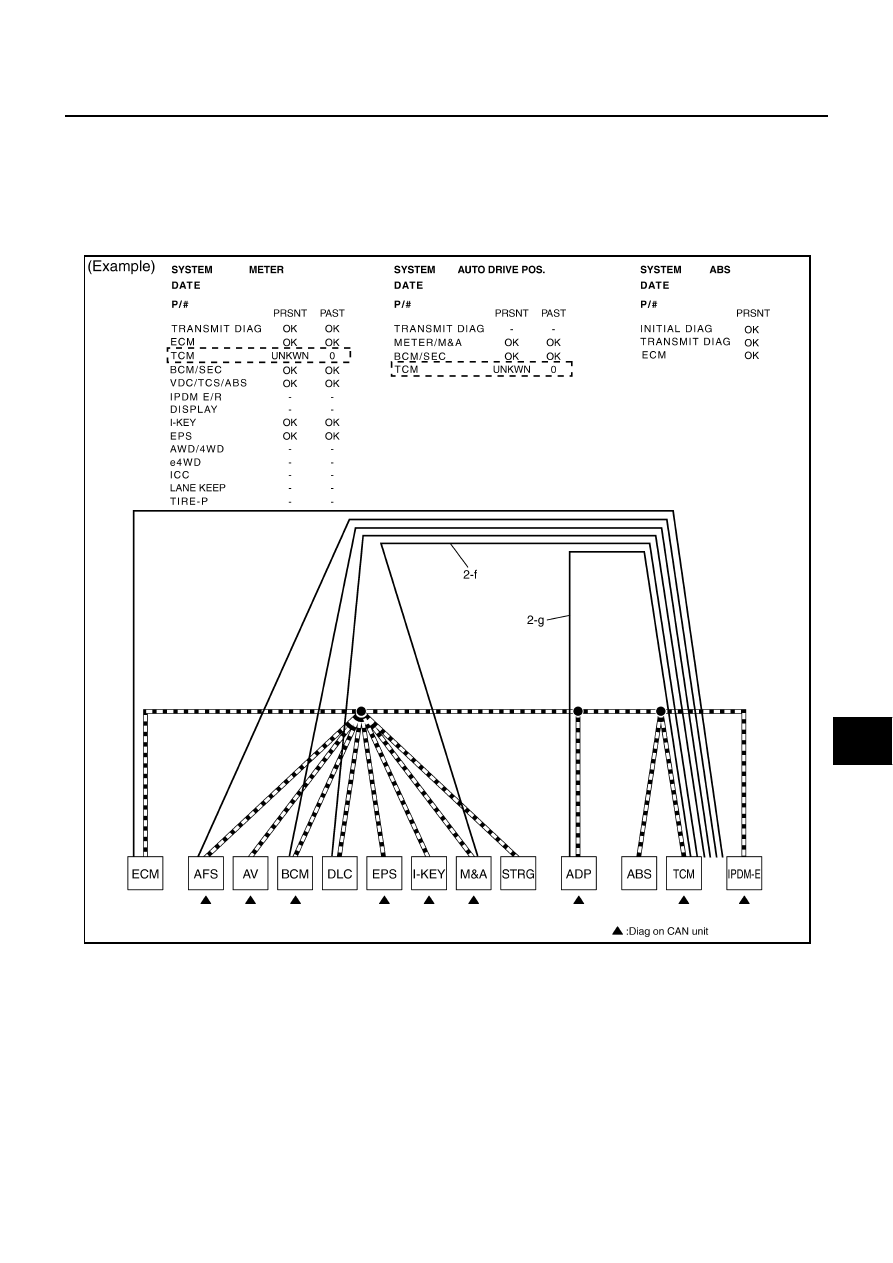 (Example)

SYSTEM METER
DATE
P/#

| | PRSNT | PAST |
|---|---|---|
| TRANSMIT DIAG | OK | OK |
| ECM | OK | OK |
| TCM | UNKWN | 0 |
| BCM/SEC | OK | OK |
| VDC/TCS/ABS | OK | OK |
| IPDM E/R | - | - |
| DISPLAY | - | - |
| I-KEY | OK | OK |
| EPS | OK | OK |
| AWD/4WD | - | - |
| e4WD | - | - |
| ICC | - | - |
| LANE KEEP | - | - |
| TIRE-P | - | - |

SYSTEM AUTO DRIVE POS.
DATE
P/#

| | PRSNT | PAST |
|---|---|---|
| TRANSMIT DIAG | - | - |
| METER/M&A | OK | OK |
| BCM/SEC | OK | OK |
| TCM | UNKWN | 0 |

SYSTEM ABS
DATE
P/#

| | PRSNT |
|---|---|
| INITIAL DIAG | OK |
| TRANSMIT DIAG | OK |
| ECM | OK |

2-f

2-g

ECM AFS AV BCM DLC EPS I-KEY M&A STRG ADP ABS TCM IPDM-E

▲ :Diag on CAN unit